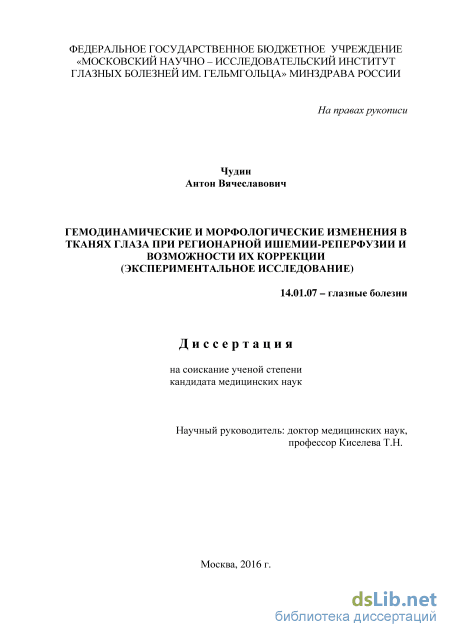 ФЕДЕРАЛЬНОЕ ГОСУДАРСТВЕННОЕ БЮДЖЕТНОЕ УЧРЕЖДЕНИЕ «МОСКОВСКИЙ НАУЧНО – ИССЛЕДОВАТЕЛЬСКИЙ ИНСТИТУТ ГЛАЗНЫХ БОЛЕЗНЕЙ ИМ. ГЕЛЬМГОЛЬЦА» МИНЗДРАВА РОССИИ

На правах рукописи

Чудин
Антон Вячеславович

ГЕМОДИНАМИЧЕСКИЕ И МОРФОЛОГИЧЕСКИЕ ИЗМЕНЕНИЯ В ТКАНЯХ ГЛАЗА ПРИ РЕГИОНАРНОЙ ИШЕМИИ-РЕПЕРФУЗИИ И ВОЗМОЖНОСТИ ИХ КОРРЕКЦИИ
(ЭКСПЕРИМЕНТАЛЬНОЕ ИССЛЕДОВАНИЕ)

14.01.07 – глазные болезни

Диссертация

на соискание ученой степени
кандидата медицинских наук

Научный руководитель: доктор медицинских наук,
профессор Киселева Т.Н.

Москва, 2016 г.

dsLib.net
библиотека диссертаций